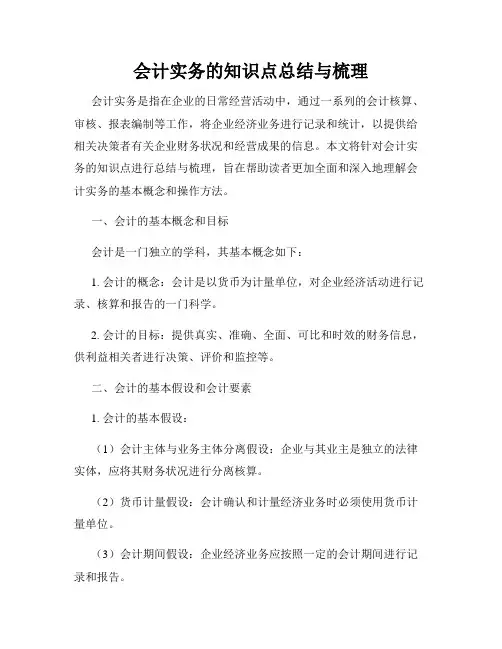 会计实务的知识点总结与梳理

会计实务是指在企业的日常经营活动中，通过一系列的会计核算、审核、报表编制等工作，将企业经济业务进行记录和统计，以提供给相关决策者有关企业财务状况和经营成果的信息。本文将针对会计实务的知识点进行总结与梳理，旨在帮助读者更加全面和深入地理解会计实务的基本概念和操作方法。

一、会计的基本概念和目标

会计是一门独立的学科，其基本概念如下：

1. 会计的概念：会计是以货币为计量单位，对企业经济活动进行记录、核算和报告的一门科学。

2. 会计的目标：提供真实、准确、全面、可比和时效的财务信息，供利益相关者进行决策、评价和监控等。

二、会计的基本假设和会计要素

1. 会计的基本假设：

（1）会计主体与业务主体分离假设：企业与其业主是独立的法律实体，应将其财务状况进行分离核算。

（2）货币计量假设：会计确认和计量经济业务时必须使用货币计量单位。

（3）会计期间假设：企业经济业务应按照一定的会计期间进行记录和报告。